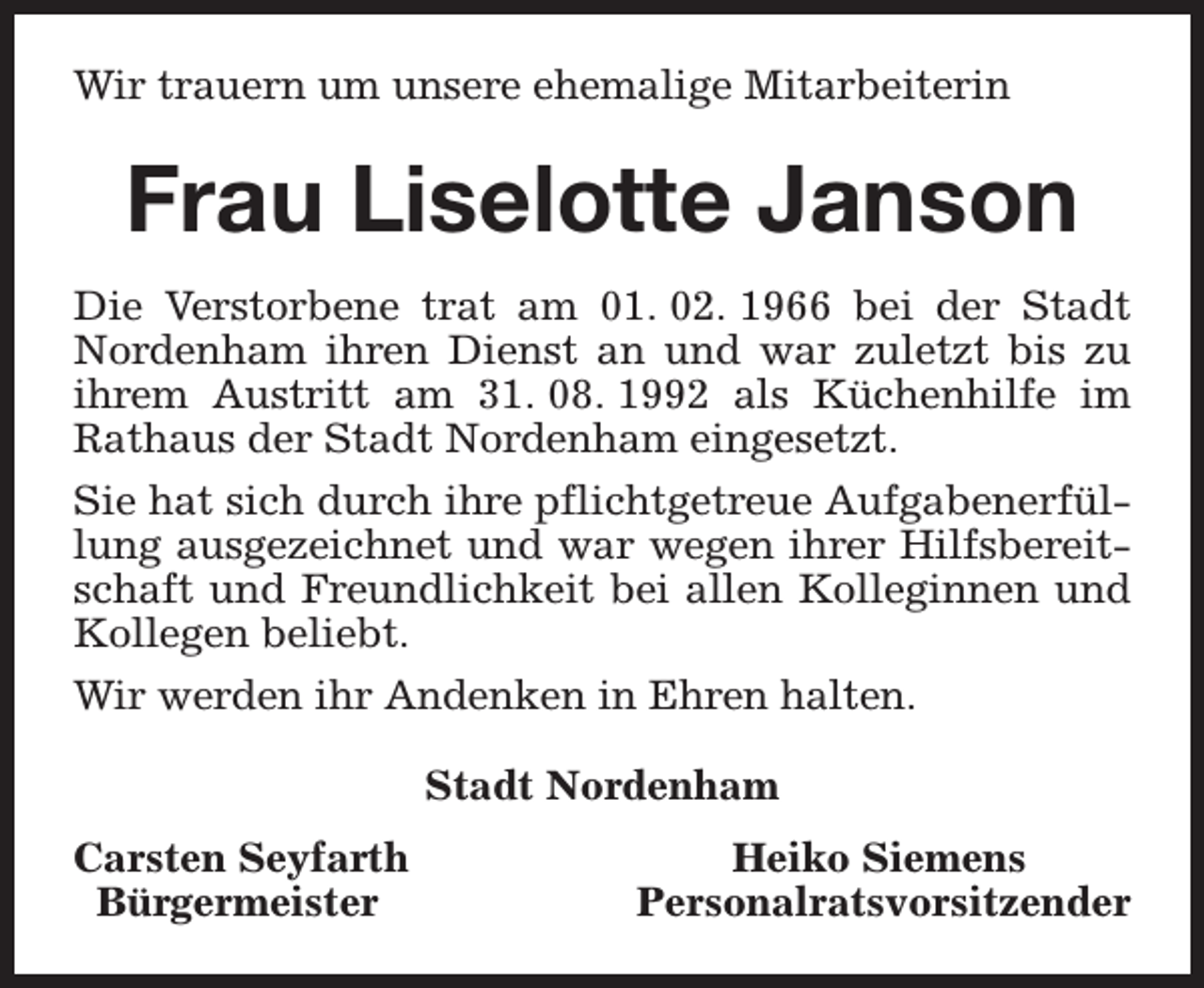 Wir trauern um unsere ehemalige Mitarbeiterin

Frau Liselotte Janson

Die Verstorbene trat am 01. 02. 1966 bei der Stadt Nordenham ihren Dienst an und war zuletzt bis zu ihrem Austritt am 31. 08. 1992 als Küchenhilfe im Rathaus der Stadt Nordenham eingesetzt.

Sie hat sich durch ihre pflichtgetreue Aufgabenerfüllung ausgezeichnet und war wegen ihrer Hilfsbereitschaft und Freundlichkeit bei allen Kolleginnen und Kollegen beliebt.

Wir werden ihr Andenken in Ehren halten.

Stadt Nordenham

Carsten Seyfarth
Bürgermeister

Heiko Siemens
Personalratsvorsitzender